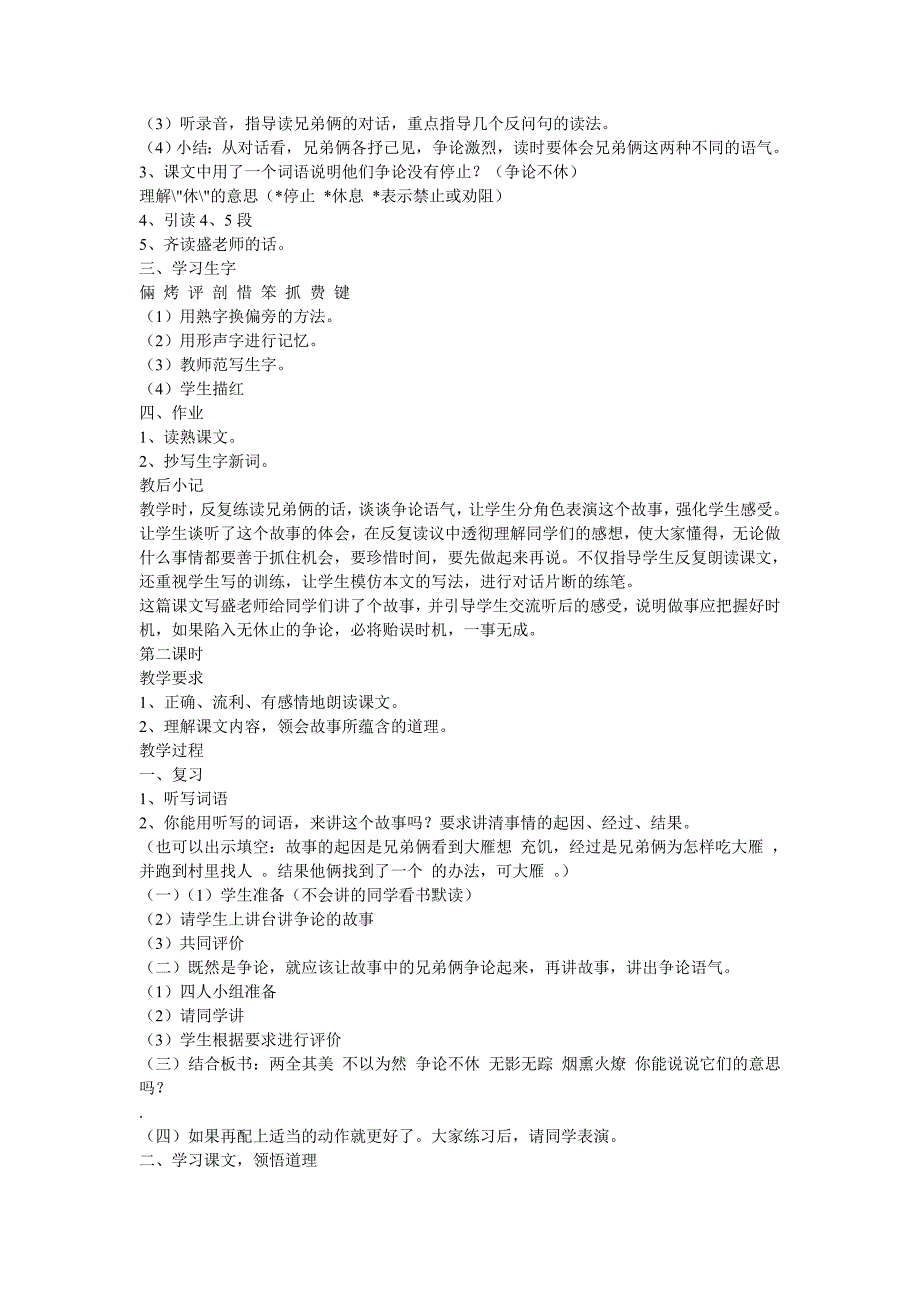 （3）听录音，指导读兄弟俩的对话，重点指导几个反问句的读法。
（4）小结：从对话看，兄弟俩各抒己见，争论激烈，读时要体会兄弟俩这两种不同的语气。
3、课文中用了一个词语说明他们争论没有停止？（争论不休）
理解\"休\"的意思（*停止 *休息 *表示禁止或劝阻）
4、引读 4、5 段
5、齐读盛老师的话。
三、学习生字
俩 烤 评 剖 惜 笨 抓 费 键
（1）用熟字换偏旁的方法。
（2）用形声字进行记忆。
（3）教师范写生字。
（4）学生描红
四、作业
1、读熟课文。
2、抄写生字新词。
教后小记
教学时，反复练读兄弟俩的话，谈谈争论语气，让学生分角色表演这个故事，强化学生感受。让学生谈听了这个故事的体会，在反复读议中透彻理解同学们的感想，使大家懂得，无论做什么事情都要善于抓住机会，要珍惜时间，要先做起来再说。不仅指导学生反复朗读课文，还重视学生写的训练，让学生模仿本文的写法，进行对话片断的练笔。
这篇课文写盛老师给同学们讲了个故事，并引导学生交流听后的感受，说明做事应把握好时机，如果陷入无休止的争论，必将贻误时机，一事无成。
第二课时
教学要求
1、正确、流利、有感情地朗读课文。
2、理解课文内容，领会故事所蕴含的道理。
教学过程
一、复习
1、听写词语
2、你能用听写的词语，来讲这个故事吗？要求讲清事情的起因、经过、结果。
（也可以出示填空：故事的起因是兄弟俩看到大雁想 充饥，经过是兄弟俩为怎样吃大雁 ，并跑到村里找人 。结果他俩找到了一个 的办法，可大雁 。）
（一）（1）学生准备（不会讲的同学看书默读）
（2）请学生上讲台讲争论的故事
（3）共同评价
（二）既然是争论，就应该让故事中的兄弟俩争论起来，再讲故事，讲出争论语气。
（1）四人小组准备
（2）请同学讲
（3）学生根据要求进行评价
（三）结合板书：两全其美 不以为然 争论不休 无影无踪 烟熏火燎 你能说说它们的意思吗？
.
（四）如果再配上适当的动作就更好了。大家练习后，请同学表演。
二、学习课文，领悟道理